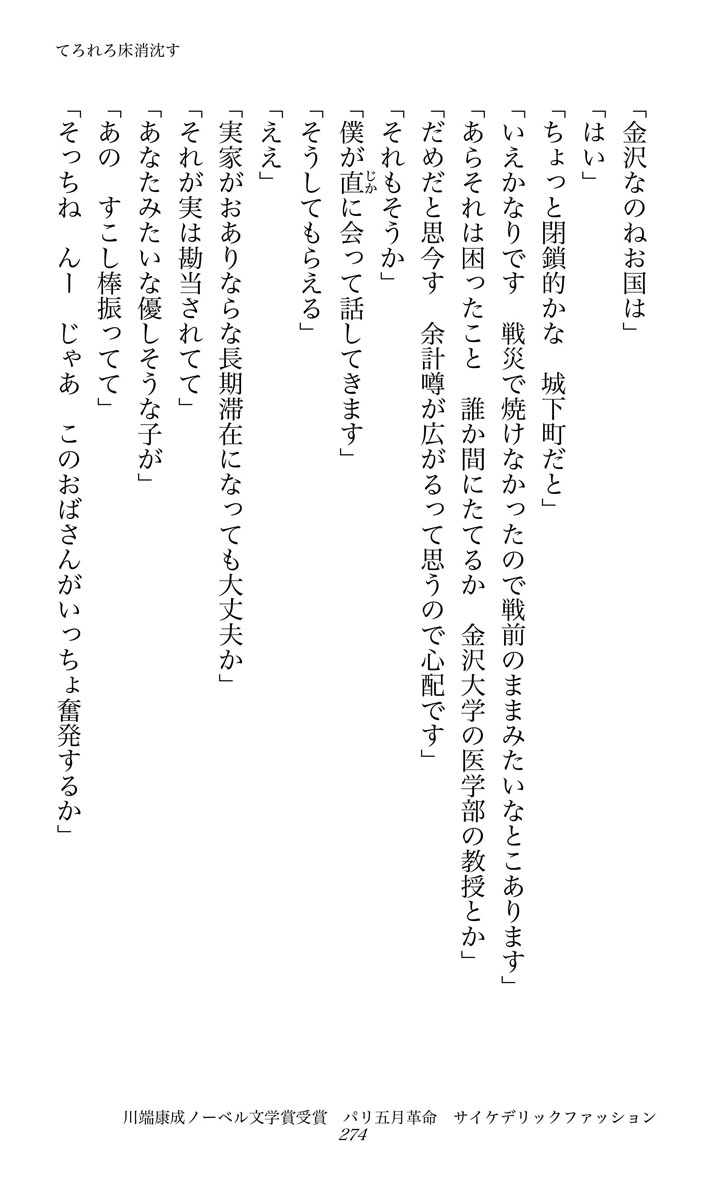 てろれろ床消沈す

「金沢なのねお国は」

「はい」

「ちょっと閉鎖的かな　城下町だと」

「いえかなりです　戦災で焼けなかったので戦前のままみたいなとこあります」

「あらそれは困ったこと　誰か間にたてるか　金沢大学の医学部の教授とか」

「だめだと思今す　余計噂が広がるって思うので心配です」

「それもそうか」

「僕が直に会って話してきます」

「そうしてもらえる」

「ええ」

「実家がおありならな長期滞在になっても大丈夫か」

「それが実は勘当されてて」

「あなたみたいな優しそうな子が」

「あの　すこし棒振ってて」

「そっちね　んー　じゃあ　このおばさんがいっちょ奮発するか」

川端康成ノーベル文学賞受賞　パリ五月革命　サイケデリックファッション
274